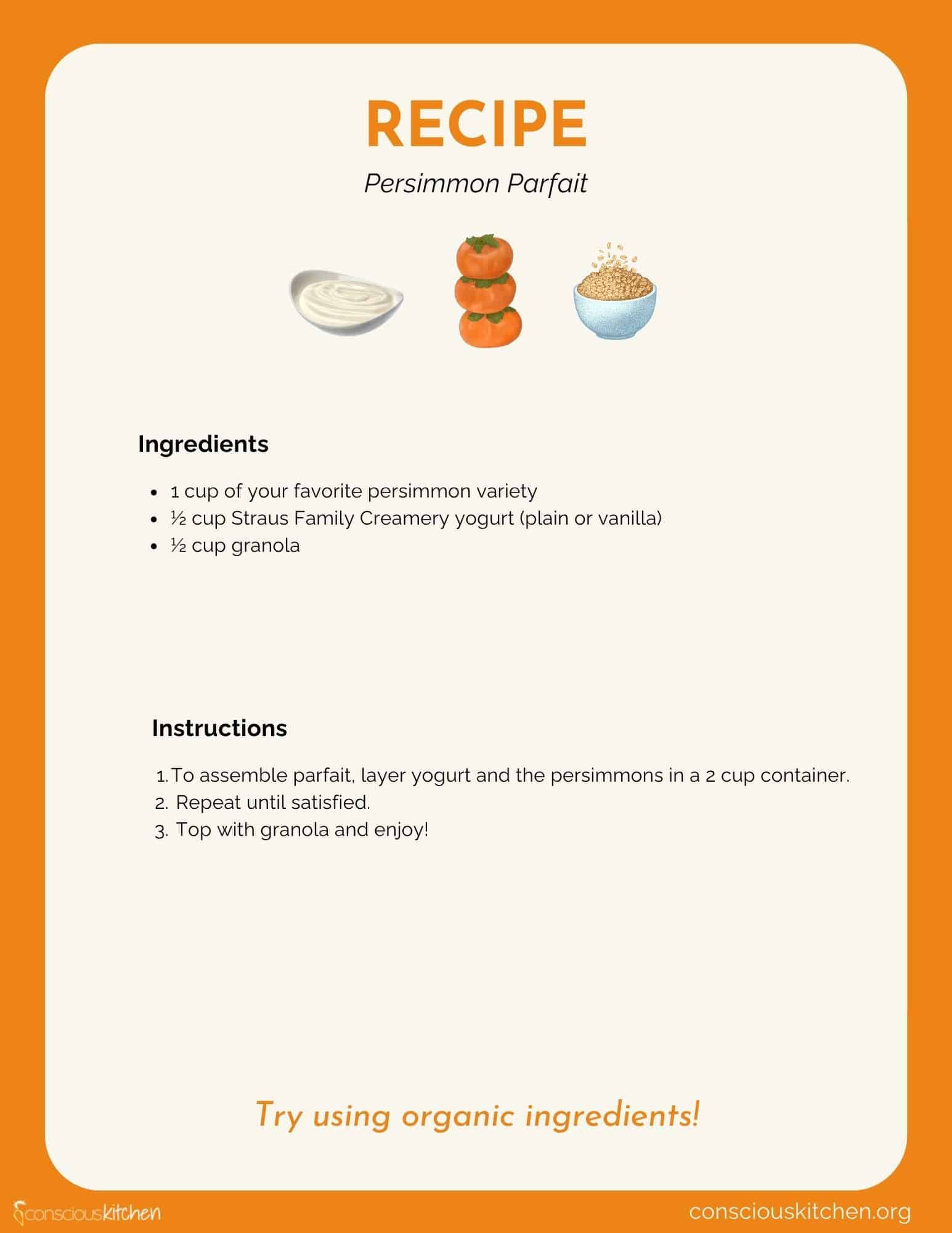 RECIPE

Persimmon Parfait

Ingredients

- 1 cup of your favorite persimmon variety
- ½ cup Straus Family Creamery yogurt (plain or vanilla)
- ½ cup granola

Instructions

1. To assemble parfait, layer yogurt and the persimmons in a 2 cup container.
2. Repeat until satisfied.
3. Top with granola and enjoy!

Try using organic ingredients!

consciouskitchen

consciouskitchen.org